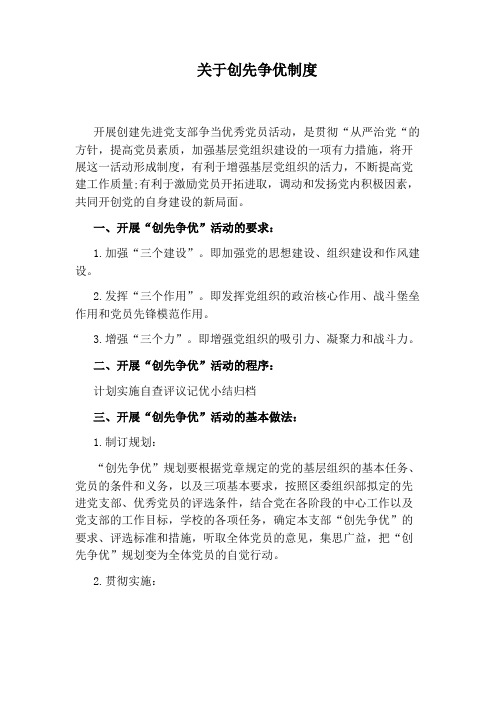 关于创先争优制度

开展创建先进党支部争当优秀党员活动，是贯彻“从严治党“的方针，提高党员素质，加强基层党组织建设的一项有力措施，将开展这一活动形成制度，有利于增强基层党组织的活力，不断提高党建工作质量;有利于激励党员开拓进取，调动和发扬党内积极因素，共同开创党的自身建设的新局面。

一、开展“创先争优”活动的要求：

1.加强“三个建设”。即加强党的思想建设、组织建设和作风建设。

2.发挥“三个作用”。即发挥党组织的政治核心作用、战斗堡垒作用和党员先锋模范作用。

3.增强“三个力”。即增强党组织的吸引力、凝聚力和战斗力。

二、开展“创先争优”活动的程序：

计划实施自查评议记优小结归档

三、开展“创先争优”活动的基本做法：

1.制订规划：

“创先争优”规划要根据党章规定的党的基层组织的基本任务、党员的条件和义务，以及三项基本要求，按照区委组织部拟定的先进党支部、优秀党员的评选条件，结合党在各阶段的中心工作以及党支部的工作目标，学校的各项任务，确定本支部“创先争优”的要求、评选标准和措施，听取全体党员的意见，集思广益，把“创先争优”规划变为全体党员的自觉行动。

2.贯彻实施：